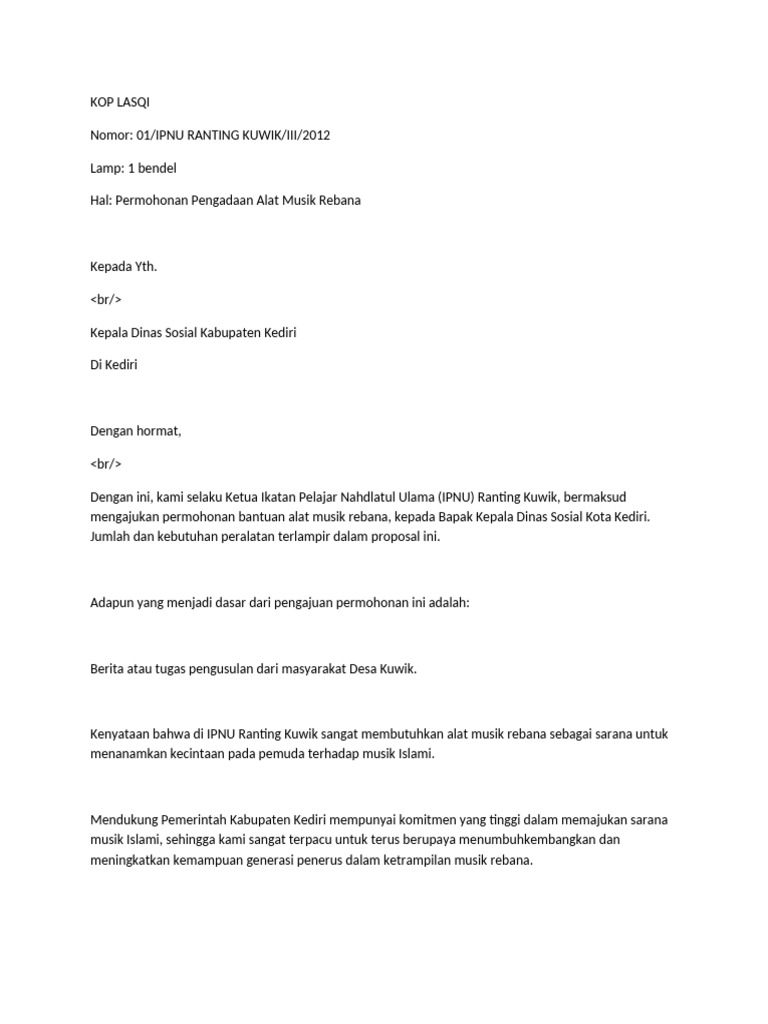 KOP LASQI

Nomor: 01/IPNU RANTING KUWIK/III/2012

Lamp: 1 bendel

Hal: Permohonan Pengadaan Alat Musik Rebana

Kepada Yth.

<br/>

Kepala Dinas Sosial Kabupaten Kediri

Di Kediri

Dengan hormat,

<br/>

Dengan ini, kami selaku Ketua Ikatan Pelajar Nahdlatul Ulama (IPNU) Ranting Kuwik, bermaksud mengajukan permohonan bantuan alat musik rebana, kepada Bapak Kepala Dinas Sosial Kota Kediri. Jumlah dan kebutuhan peralatan terlampir dalam proposal ini.

Adapun yang menjadi dasar dari pengajuan permohonan ini adalah:

Berita atau tugas pengusulan dari masyarakat Desa Kuwik.

Kenyataan bahwa di IPNU Ranting Kuwik sangat membutuhkan alat musik rebana sebagai sarana untuk menanamkan kecintaan pada pemuda terhadap musik Islami.

Mendukung Pemerintah Kabupaten Kediri mempunyai komitmen yang tinggi dalam memajukan sarana musik Islami, sehingga kami sangat terpacu untuk terus berupaya menumbuhkembangkan dan meningkatkan kemampuan generasi penerus dalam ketrampilan musik rebana.